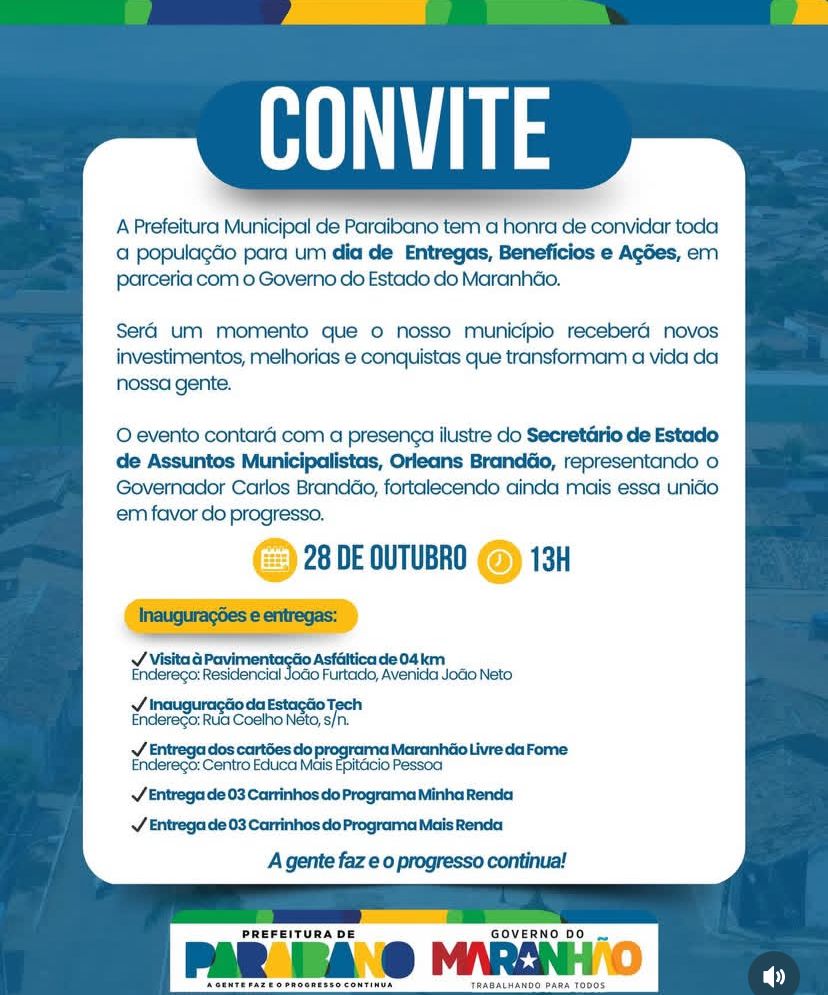 CONVITE

A Prefeitura Municipal de Paraibano tem a honra de convidar toda a população para um dia de Entregas, Benefícios e Ações, em parceria com o Governo do Estado do Maranhão.

Será um momento que o nosso município receberá novos investimentos, melhorias e conquistas que transformam a vida da nossa gente.

O evento contará com a presença ilustre do Secretário de Estado de Assuntos Municipalistas, Orleans Brandão, representando o Governador Carlos Brandão, fortalecendo ainda mais essa união em favor do progresso.

28 DE OUTUBRO 13H

Inaugurações e entregas:

✓ Visita à Pavimentação Asfáltica de 04 km
Endereço: Residencial João Furtado, Avenida João Neto

✓ Inauguração da Estação Tech
Endereço: Rua Coelho Neto, s/n.

✓ Entrega dos cartões do programa Maranhão Livre da Fome
Endereço: Centro Educa Mais Epitácio Pessoa

✓ Entrega de 03 Carrinhos do Programa Minha Renda

✓ Entrega de 03 Carrinhos do Programa Mais Renda

A gente faz e o progresso continua!

PREFEITURA DE PARAIBANO
A GENTE FAZ E O PROGRESSO CONTINUA

GOVERNO DO MARANHÃO
TRABALHANDO PARA TODOS